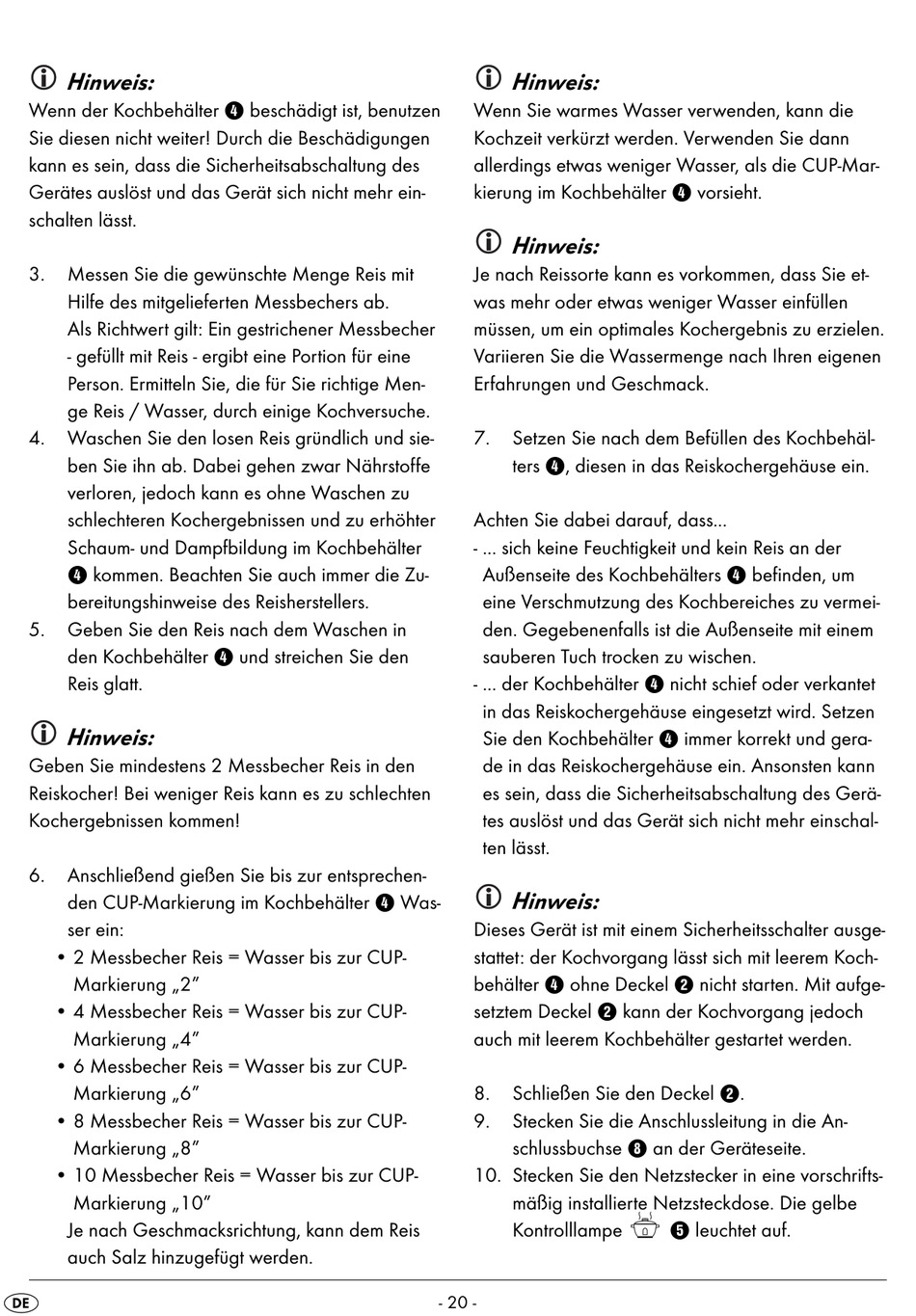 Hinweis:
Wenn der Kochbehälter ❹ beschädigt ist, benutzen Sie diesen nicht weiter! Durch die Beschädigungen kann es sein, dass die Sicherheitsabschaltung des Gerätes auslöst und das Gerät sich nicht mehr einschalten lässt.

3. Messen Sie die gewünschte Menge Reis mit Hilfe des mitgelieferten Messbechers ab. Als Richtwert gilt: Ein gestrichener Messbecher - gefüllt mit Reis - ergibt eine Portion für eine Person. Ermitteln Sie, die für Sie richtige Menge Reis / Wasser, durch einige Kochversuche.
4. Waschen Sie den losen Reis gründlich und sieben Sie ihn ab. Dabei gehen zwar Nährstoffe verloren, jedoch kann es ohne Waschen zu schlechteren Kochergebnissen und zu erhöhter Schaum- und Dampfbildung im Kochbehälter ❹ kommen. Beachten Sie auch immer die Zubereitungshinweise des Reisherstellers.
5. Geben Sie den Reis nach dem Waschen in den Kochbehälter ❹ und streichen Sie den Reis glatt.

Hinweis:
Geben Sie mindestens 2 Messbecher Reis in den Reiskocher! Bei weniger Reis kann es zu schlechten Kochergebnissen kommen!

6. Anschließend gießen Sie bis zur entsprechenden CUP-Markierung im Kochbehälter ❹ Wasser ein:
• 2 Messbecher Reis = Wasser bis zur CUP-Markierung „2"
• 4 Messbecher Reis = Wasser bis zur CUP-Markierung „4"
• 6 Messbecher Reis = Wasser bis zur CUP-Markierung „6"
• 8 Messbecher Reis = Wasser bis zur CUP-Markierung „8"
• 10 Messbecher Reis = Wasser bis zur CUP-Markierung „10"
Je nach Geschmacksrichtung, kann dem Reis auch Salz hinzugefügt werden.

Hinweis:
Wenn Sie warmes Wasser verwenden, kann die Kochzeit verkürzt werden. Verwenden Sie dann allerdings etwas weniger Wasser, als die CUP-Markierung im Kochbehälter ❹ vorsieht.

Hinweis:
Je nach Reissorte kann es vorkommen, dass Sie etwas mehr oder etwas weniger Wasser einfüllen müssen, um ein optimales Kochergebnis zu erzielen. Variieren Sie die Wassermenge nach Ihren eigenen Erfahrungen und Geschmack.

7. Setzen Sie nach dem Befüllen des Kochbehälters ❹, diesen in das Reiskochergehäuse ein.

Achten Sie dabei darauf, dass...
- ... sich keine Feuchtigkeit und kein Reis an der Außenseite des Kochbehälters ❹ befinden, um eine Verschmutzung des Kochbereiches zu vermeiden. Gegebenenfalls ist die Außenseite mit einem sauberen Tuch trocken zu wischen.
- ... der Kochbehälter ❹ nicht schief oder verkantet in das Reiskochergehäuse eingesetzt wird. Setzen Sie den Kochbehälter ❹ immer korrekt und gerade in das Reiskochergehäuse ein. Ansonsten kann es sein, dass die Sicherheitsabschaltung des Gerätes auslöst und das Gerät sich nicht mehr einschalten lässt.

Hinweis:
Dieses Gerät ist mit einem Sicherheitsschalter ausgestattet: der Kochvorgang lässt sich mit leerem Kochbehälter ❹ ohne Deckel ❷ nicht starten. Mit aufgesetztem Deckel ❷ kann der Kochvorgang jedoch auch mit leerem Kochbehälter gestartet werden.

8. Schließen Sie den Deckel ❷.
9. Stecken Sie die Anschlussleitung in die Anschlussbuchse ❽ an der Geräteseite.
10. Stecken Sie den Netzstecker in eine vorschriftsmäßig installierte Netzsteckdose. Die gelbe Kontrolllampe ❺ leuchtet auf.

DE
- 20 -